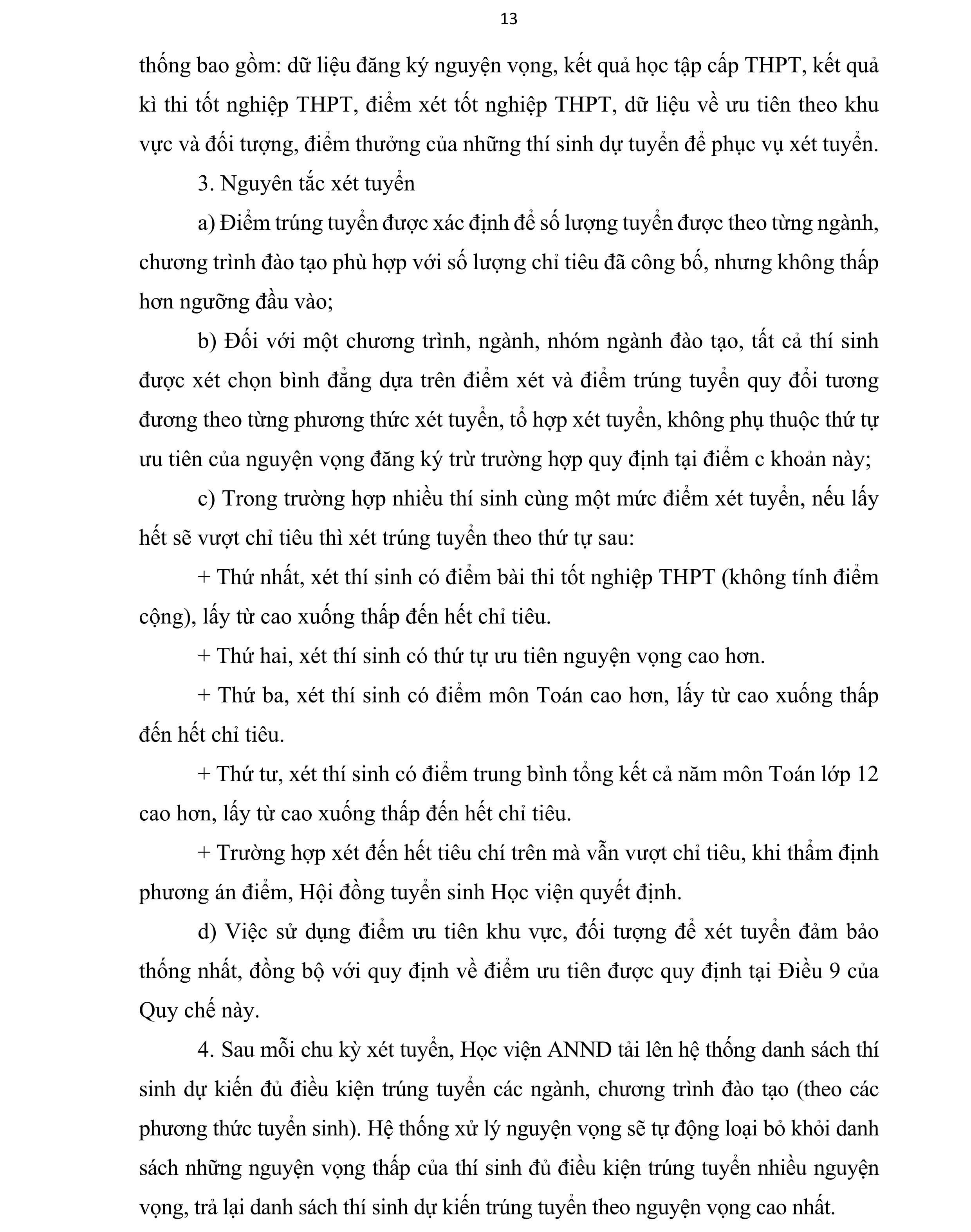 13

thống bao gồm: dữ liệu đăng ký nguyện vọng, kết quả học tập cấp THPT, kết quả kì thi tốt nghiệp THPT, điểm xét tốt nghiệp THPT, dữ liệu về ưu tiên theo khu vực và đối tượng, điểm thưởng của những thí sinh dự tuyển để phục vụ xét tuyển.

3. Nguyên tắc xét tuyển

a) Điểm trúng tuyển được xác định để số lượng tuyển được theo từng ngành, chương trình đào tạo phù hợp với số lượng chỉ tiêu đã công bố, nhưng không thấp hơn ngưỡng đầu vào;

b) Đối với một chương trình, ngành, nhóm ngành đào tạo, tất cả thí sinh được xét chọn bình đẳng dựa trên điểm xét và điểm trúng tuyển quy đổi tương đương theo từng phương thức xét tuyển, tổ hợp xét tuyển, không phụ thuộc thứ tự ưu tiên của nguyện vọng đăng ký trừ trường hợp quy định tại điểm c khoản này;

c) Trong trường hợp nhiều thí sinh cùng một mức điểm xét tuyển, nếu lấy hết sẽ vượt chỉ tiêu thì xét trúng tuyển theo thứ tự sau:

+ Thứ nhất, xét thí sinh có điểm bài thi tốt nghiệp THPT (không tính điểm cộng), lấy từ cao xuống thấp đến hết chỉ tiêu.

+ Thứ hai, xét thí sinh có thứ tự ưu tiên nguyện vọng cao hơn.

+ Thứ ba, xét thí sinh có điểm môn Toán cao hơn, lấy từ cao xuống thấp đến hết chỉ tiêu.

+ Thứ tư, xét thí sinh có điểm trung bình tổng kết cả năm môn Toán lớp 12 cao hơn, lấy từ cao xuống thấp đến hết chỉ tiêu.

+ Trường hợp xét đến hết tiêu chí trên mà vẫn vượt chỉ tiêu, khi thẩm định phương án điểm, Hội đồng tuyển sinh Học viện quyết định.

d) Việc sử dụng điểm ưu tiên khu vực, đối tượng để xét tuyển đảm bảo thống nhất, đồng bộ với quy định về điểm ưu tiên được quy định tại Điều 9 của Quy chế này.

4. Sau mỗi chu kỳ xét tuyển, Học viện ANND tải lên hệ thống danh sách thí sinh dự kiến đủ điều kiện trúng tuyển các ngành, chương trình đào tạo (theo các phương thức tuyển sinh). Hệ thống xử lý nguyện vọng sẽ tự động loại bỏ khỏi danh sách những nguyện vọng thấp của thí sinh đủ điều kiện trúng tuyển nhiều nguyện vọng, trả lại danh sách thí sinh dự kiến trúng tuyển theo nguyện vọng cao nhất.